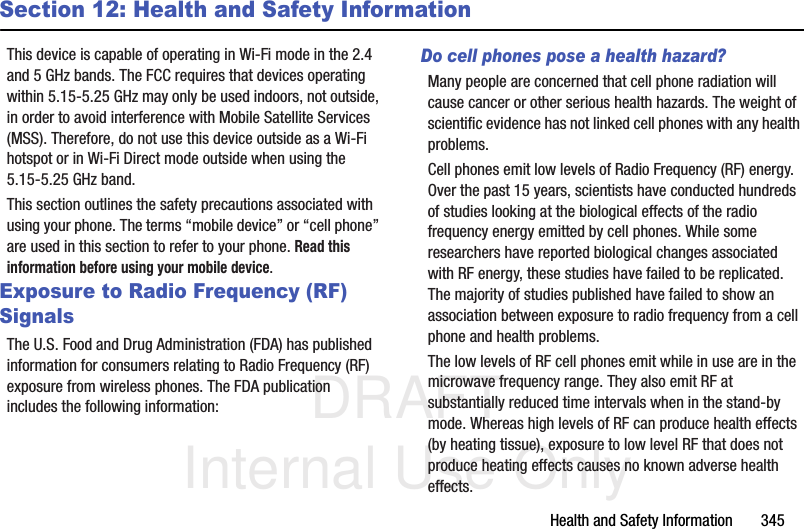 Section 12: Health and Safety Information

This device is capable of operating in Wi-Fi mode in the 2.4 and 5 GHz bands. The FCC requires that devices operating within 5.15-5.25 GHz may only be used indoors, not outside, in order to avoid interference with Mobile Satellite Services (MSS). Therefore, do not use this device outside as a Wi-Fi hotspot or in Wi-Fi Direct mode outside when using the 5.15-5.25 GHz band.

This section outlines the safety precautions associated with using your phone. The terms "mobile device" or "cell phone" are used in this section to refer to your phone. Read this information before using your mobile device.

Exposure to Radio Frequency (RF) Signals

The U.S. Food and Drug Administration (FDA) has published information for consumers relating to Radio Frequency (RF) exposure from wireless phones. The FDA publication includes the following information:

Do cell phones pose a health hazard?

Many people are concerned that cell phone radiation will cause cancer or other serious health hazards. The weight of scientific evidence has not linked cell phones with any health problems.

Cell phones emit low levels of Radio Frequency (RF) energy. Over the past 15 years, scientists have conducted hundreds of studies looking at the biological effects of the radio frequency energy emitted by cell phones. While some researchers have reported biological changes associated with RF energy, these studies have failed to be replicated. The majority of studies published have failed to show an association between exposure to radio frequency from a cell phone and health problems.

The low levels of RF cell phones emit while in use are in the microwave frequency range. They also emit RF at substantially reduced time intervals when in the stand-by mode. Whereas high levels of RF can produce health effects (by heating tissue), exposure to low level RF that does not produce heating effects causes no known adverse health effects.

Health and Safety Information 345

DRAFT
Internal Use Only